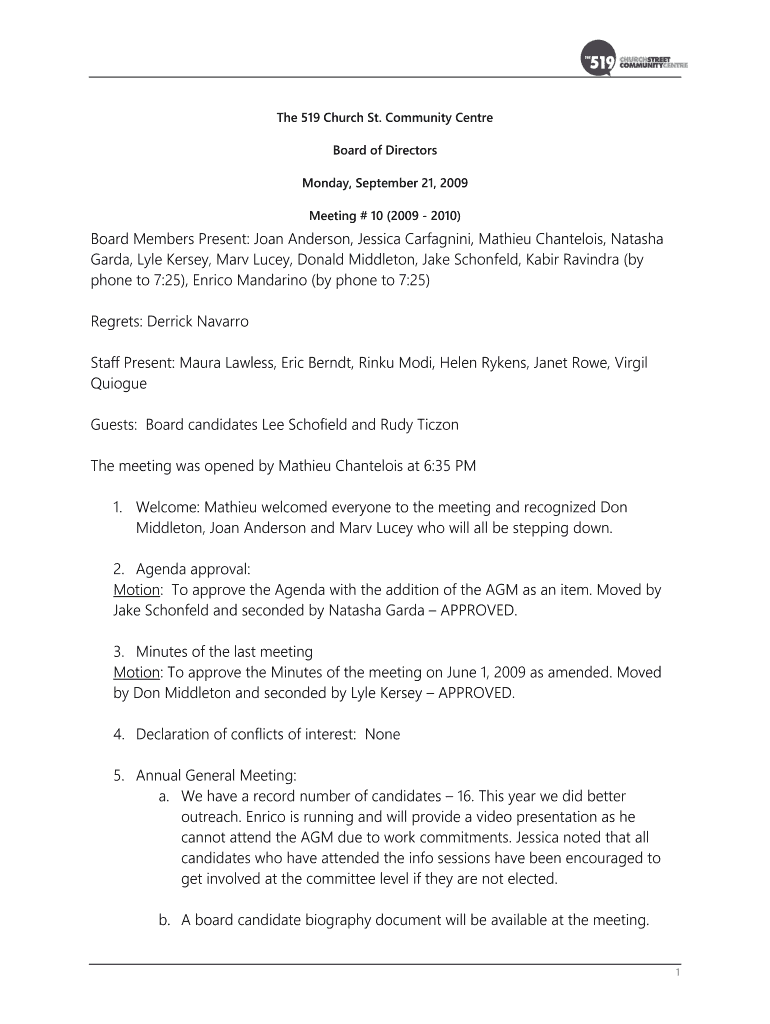 THE 519 CHURCH STREET COMMUNITY CENTRE

The 519 Church St. Community Centre

Board of Directors

Monday, September 21, 2009

Meeting # 10 (2009 - 2010)

Board Members Present: Joan Anderson, Jessica Carfagnini, Mathieu Chantelois, Natasha Garda, Lyle Kersey, Marv Lucey, Donald Middleton, Jake Schonfeld, Kabir Ravindra (by phone to 7:25), Enrico Mandarino (by phone to 7:25)

Regrets: Derrick Navarro

Staff Present: Maura Lawless, Eric Berndt, Rinku Modi, Helen Rykens, Janet Rowe, Virgil Quiogue

Guests: Board candidates Lee Schofield and Rudy Ticzon

The meeting was opened by Mathieu Chantelois at 6:35 PM

1. Welcome: Mathieu welcomed everyone to the meeting and recognized Don Middleton, Joan Anderson and Marv Lucey who will all be stepping down.

2. Agenda approval:
Motion: To approve the Agenda with the addition of the AGM as an item. Moved by Jake Schonfeld and seconded by Natasha Garda – APPROVED.

3. Minutes of the last meeting
Motion: To approve the Minutes of the meeting on June 1, 2009 as amended. Moved by Don Middleton and seconded by Lyle Kersey – APPROVED.

4. Declaration of conflicts of interest: None

5. Annual General Meeting:
a. We have a record number of candidates – 16. This year we did better outreach. Enrico is running and will provide a video presentation as he cannot attend the AGM due to work commitments. Jessica noted that all candidates who have attended the info sessions have been encouraged to get involved at the committee level if they are not elected.

b. A board candidate biography document will be available at the meeting.

1